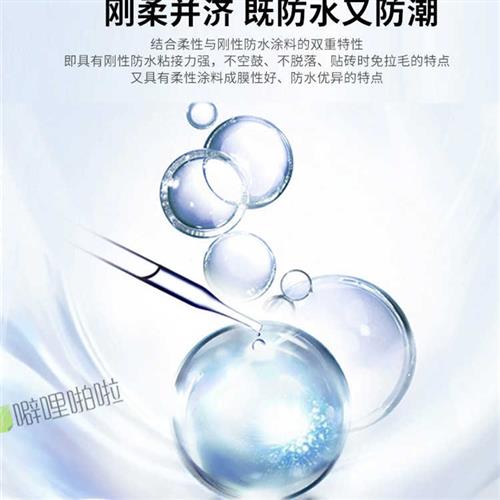 刚柔并济 既防水又防潮

结合柔性与刚性防水涂料的双重特性
即具有刚性防水粘接力强，不空鼓、不脱落、贴砖时免拉毛的特点
又具有柔性涂料成膜性好、防水优异的特点

噼哩啪啦